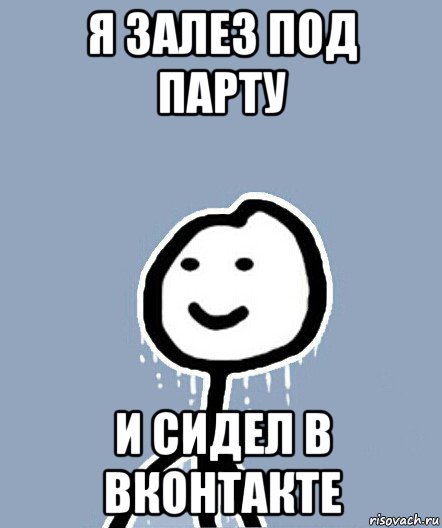 Я ЗАЛЕЗ ПОД ПАРТУ

И СИДЕЛ В ВКОНТАКТЕ

risovach.ru